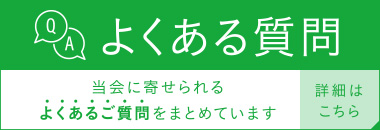 Q A よくある質問

当会に寄せられる
よくあるご質問をまとめています

詳細は
こちら